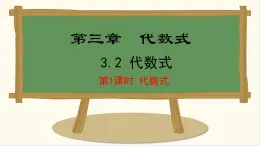 第三章　代数式

3.2 代数式

第1课时 代数式